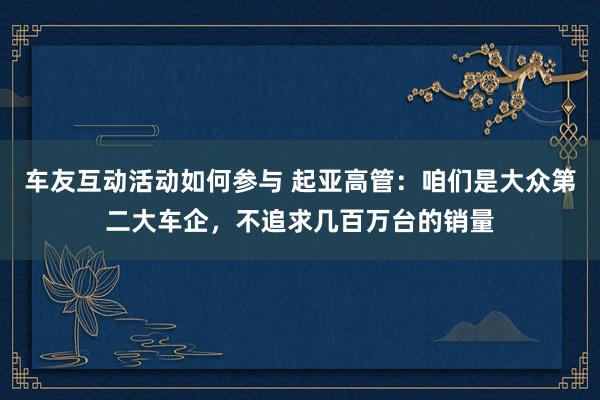 车友互动活动如何参与 起亚高管：咱们是大众第二大车企，不追求几百万台的销量